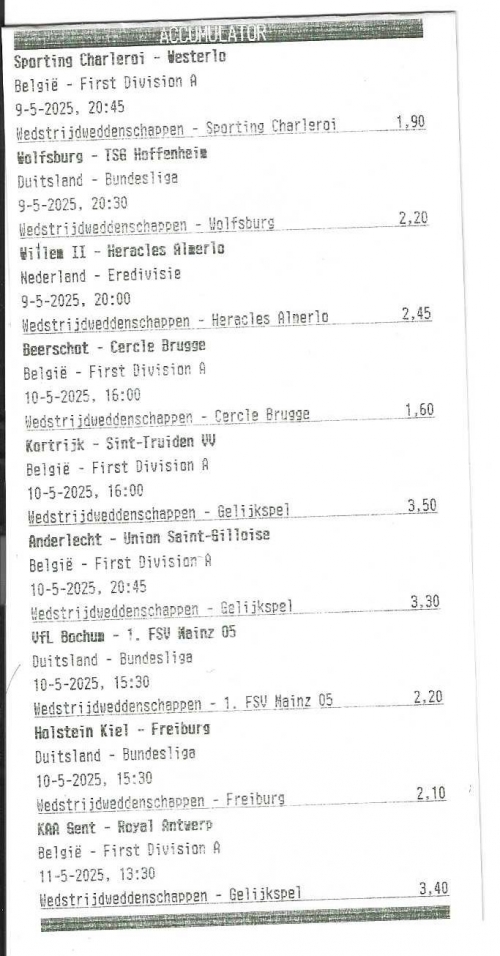 ACCUMULATOR

Sporting Charleroi - Westerlo
België - First Division A
9-5-2025, 20:45
Wedstrijdweddenschappen - Sporting Charleroi 1,90

Wolfsburg - TSG Hoffenheim
Duitsland - Bundesliga
9-5-2025, 20:30
Wedstrijdweddenschappen - Wolfsburg 2,20

Willem II - Heracles Almerlo
Nederland - Eredivisie
9-5-2025, 20:00
Wedstrijdweddenschappen - Heracles Almerlo 2,45

Beerschot - Cercle Brugge
België - First Division A
10-5-2025, 16:00
Wedstrijdweddenschappen - Cercle Brugge 1,60

Kortrijk - Sint-Truiden VV
België - First Division A
10-5-2025, 16:00
Wedstrijdweddenschappen - Gelijkspel 3,50

Anderlecht - Union Saint-Gilloise
België - First Division A
10-5-2025, 20:45
Wedstrijdweddenschappen - Gelijkspel 3,30

VfL Bochum - 1. FSV Mainz 05
Duitsland - Bundesliga
10-5-2025, 15:30
Wedstrijdweddenschappen - 1. FSV Mainz 05 2,20

Holstein Kiel - Freiburg
Duitsland - Bundesliga
10-5-2025, 15:30
Wedstrijdweddenschappen - Freiburg 2,10

KAA Gent - Royal Antwerp
België - First Division A
11-5-2025, 13:30
Wedstrijdweddenschappen - Gelijkspel 3,40